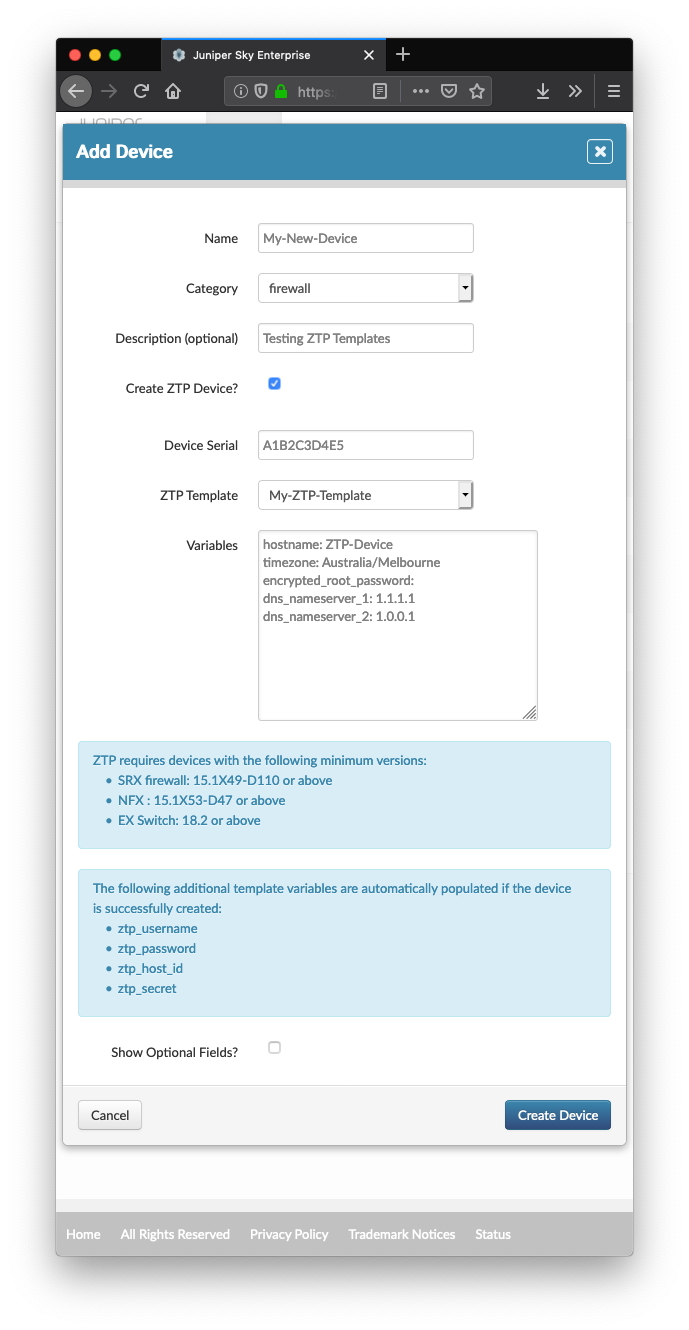 Juniper Sky Enterprise

https:

Add Device

Name My-New-Device

Category firewall

Description (optional) Testing ZTP Templates

Create ZTP Device?

Device Serial A1B2C3D4E5

ZTP Template My-ZTP-Template

Variables
hostname: ZTP-Device
timezone: Australia/Melbourne
encrypted_root_password:
dns_nameserver_1: 1.1.1.1
dns_nameserver_2: 1.0.0.1

ZTP requires devices with the following minimum versions:
- SRX firewall: 15.1X49-D110 or above
- NFX : 15.1X53-D47 or above
- EX Switch: 18.2 or above

The following additional template variables are automatically populated if the device is successfully created:
- ztp_username
- ztp_password
- ztp_host_id
- ztp_secret

Show Optional Fields?

Cancel

Create Device

Home All Rights Reserved Privacy Policy Trademark Notices Status